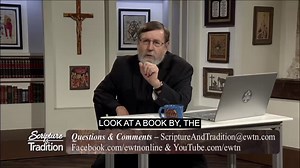 LOOK AT A BOOK BY, THE

Scripture & Tradition

Questions & Comments – ScriptureAndTradition@ewtn.com
Facebook.com/ewtnonline & YouTube.com/ewtn